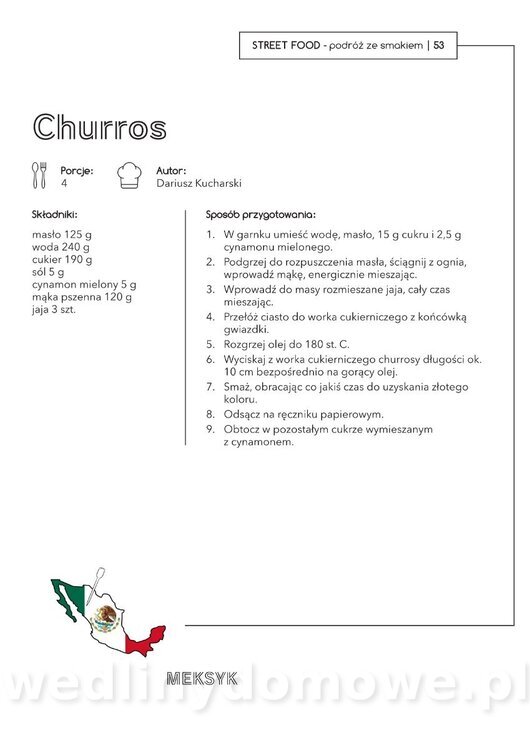 STREET FOOD - podróż ze smakiem | 53

Churros

Porcje:
4

Autor:
Dariusz Kucharski

Składniki:

masło 125 g
woda 240 g
cukier 190 g
sól 5 g
cynamon mielony 5 g
mąka pszenna 120 g
jaja 3 szt.

Sposób przygotowania:

1. W garnku umieść wodę, masło, 15 g cukru i 2,5 g cynamonu mielonego.
2. Podgrzej do rozpuszczenia masła, ściągnij z ognia, wprowadź mąkę, energicznie mieszając.
3. Wprowadź do masy rozmieszane jaja, cały czas mieszając.
4. Przełóż ciasto do worka cukierniczego z końcówką gwiazdki.
5. Rozgrzej olej do 180 st. C.
6. Wyciskaj z worka cukierniczego churrosy długości ok. 10 cm bezpośrednio na gorący olej.
7. Smaż, obracając co jakiś czas do uzyskania złotego koloru.
8. Odsącz na ręczniku papierowym.
9. Obtocz w pozostałym cukrze wymieszanym z cynamonem.

MEKSYK

wedlinydomowe.pl